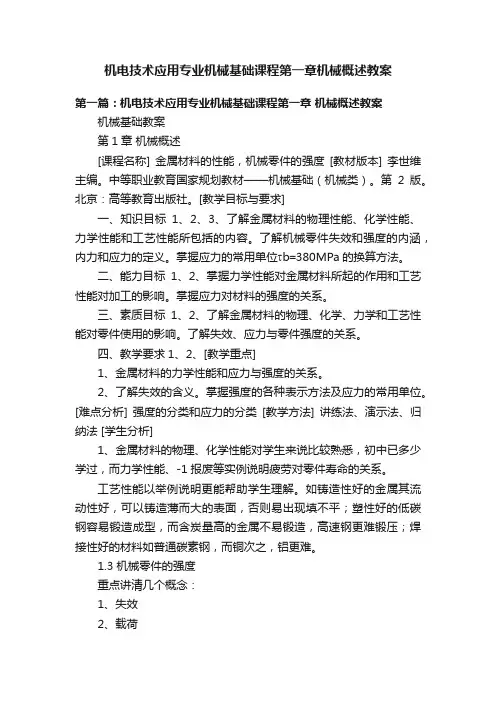 机电技术应用专业机械基础课程第一章机械概述教案

第一篇：机电技术应用专业机械基础课程第一章 机械概述教案

机械基础教案

第 1 章 机械概述

[课程名称] 金属材料的性能，机械零件的强度 [教材版本] 李世维主编。中等职业教育国家规划教材——机械基础（机械类）。第 2 版。北京：高等教育出版社。[教学目标与要求]

一、知识目标 1、2、3、了解金属材料的物理性能、化学性能、力学性能和工艺性能所包括的内容。了解机械零件失效和强度的内涵，内力和应力的定义。掌握应力的常用单位τb=380MPa 的换算方法。

二、能力目标 1、2、掌握力学性能对金属材料所起的作用和工艺性能对加工的影响。掌握应力对材料的强度的关系。

三、素质目标 1、2、了解金属材料的物理、化学、力学和工艺性能对零件使用的影响。了解失效、应力与零件强度的关系。

四、教学要求 1、2、[教学重点]

1、金属材料的力学性能和应力与强度的关系。

2、了解失效的含义。掌握强度的各种表示方法及应力的常用单位。[难点分析] 强度的分类和应力的分类 [教学方法] 讲练法、演示法、归纳法 [学生分析]

1、金属材料的物理、化学性能对学生来说比较熟悉，初中已多少学过，而力学性能、-1 报废等实例说明疲劳对零件寿命的关系。

工艺性能以举例说明更能帮助学生理解。如铸造性好的金属其流动性好，可以铸造薄而大的表面，否则易出现填不平；塑性好的低碳钢容易锻造成型，而含炭量高的金属不易锻造，高速钢更难锻压；焊接性好的材料如普通碳素钢，而铜次之，铝更难。

1.3 机械零件的强度

重点讲清几个概念：

1、失效

2、载荷